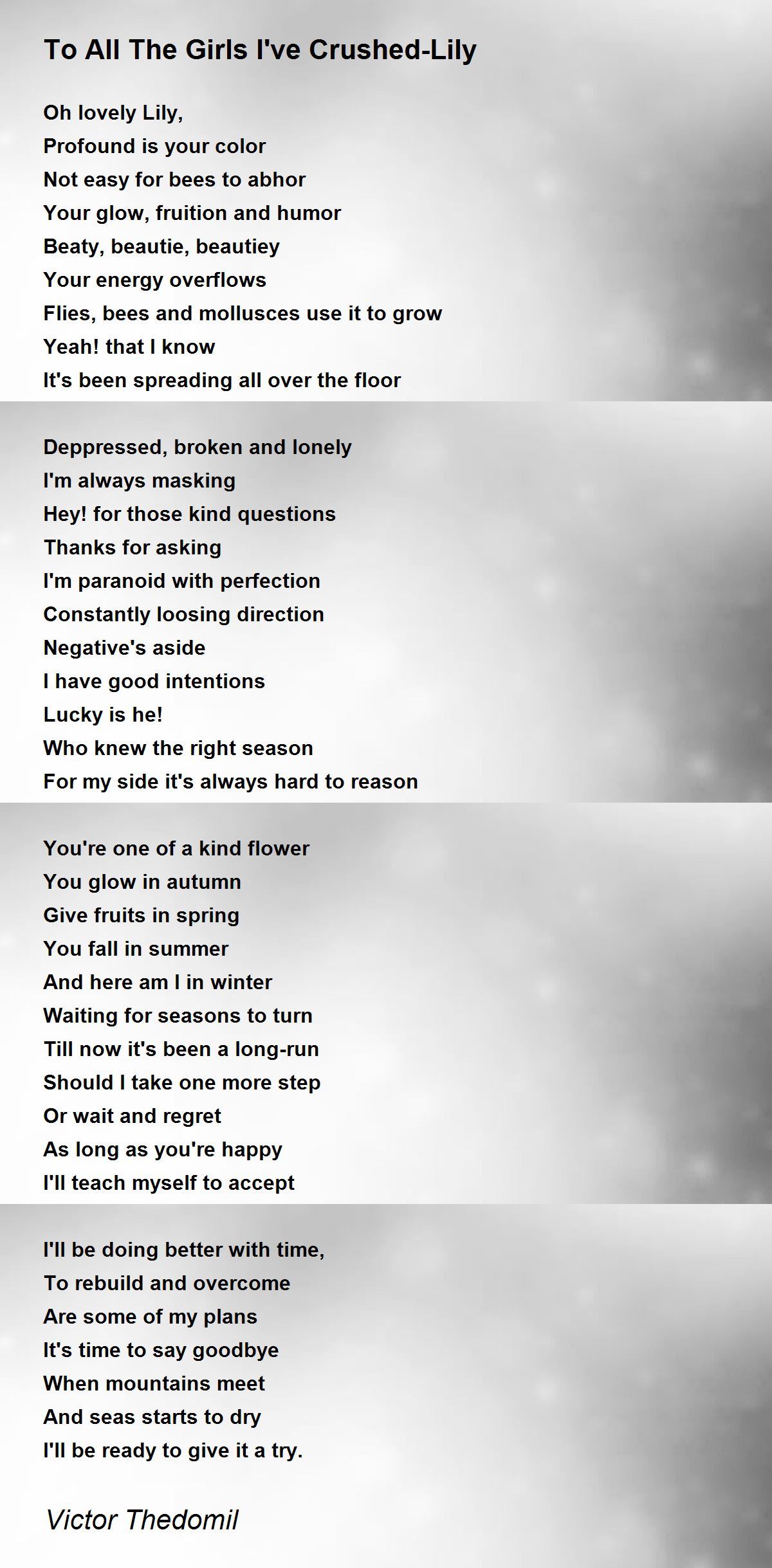 To All The Girls I've Crushed-Lily

Oh lovely Lily,
Profound is your color
Not easy for bees to abhor
Your glow, fruition and humor
Beaty, beautie, beautiey
Your energy overflows
Flies, bees and mollusces use it to grow
Yeah! that I know
It's been spreading all over the floor

Deppressed, broken and lonely
I'm always masking
Hey! for those kind questions
Thanks for asking
I'm paranoid with perfection
Constantly loosing direction
Negative's aside
I have good intentions
Lucky is he!
Who knew the right season
For my side it's always hard to reason

You're one of a kind flower
You glow in autumn
Give fruits in spring
You fall in summer
And here am I in winter
Waiting for seasons to turn
Till now it's been a long-run
Should I take one more step
Or wait and regret
As long as you're happy
I'll teach myself to accept

I'll be doing better with time,
To rebuild and overcome
Are some of my plans
It's time to say goodbye
When mountains meet
And seas starts to dry
I'll be ready to give it a try.

Victor Thedomil